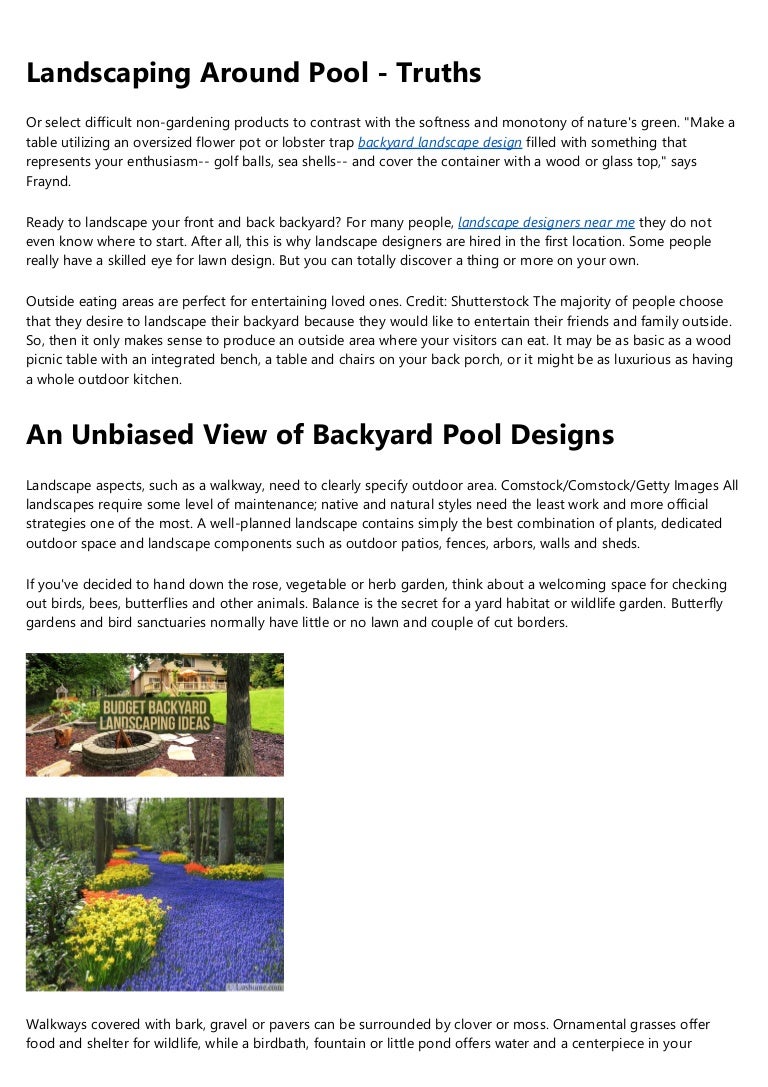 Landscaping Around Pool - Truths

Or select difficult non-gardening products to contrast with the softness and monotony of nature's green. "Make a table utilizing an oversized flower pot or lobster trap backyard landscape design filled with something that represents your enthusiasm-- golf balls, sea shells-- and cover the container with a wood or glass top," says Fraynd.

Ready to landscape your front and back backyard? For many people, landscape designers near me they do not even know where to start. After all, this is why landscape designers are hired in the first location. Some people really have a skilled eye for lawn design. But you can totally discover a thing or more on your own.

Outside eating areas are perfect for entertaining loved ones. Credit: Shutterstock The majority of people choose that they desire to landscape their backyard because they would like to entertain their friends and family outside. So, then it only makes sense to produce an outside area where your visitors can eat. It may be as basic as a wood picnic table with an integrated bench, a table and chairs on your back porch, or it might be as luxurious as having a whole outdoor kitchen.

An Unbiased View of Backyard Pool Designs

Landscape aspects, such as a walkway, need to clearly specify outdoor area. Comstock/Comstock/Getty Images All landscapes require some level of maintenance; native and natural styles need the least work and more official strategies one of the most. A well-planned landscape contains simply the best combination of plants, dedicated outdoor space and landscape components such as outdoor patios, fences, arbors, walls and sheds.

If you've decided to hand down the rose, vegetable or herb garden, think about a welcoming space for checking out birds, bees, butterflies and other animals. Balance is the secret for a yard habitat or wildlife garden. Butterfly gardens and bird sanctuaries normally have little or no lawn and couple of cut borders.

BUDGET BACKYARD LANDSCAPING IDEAS

Walkways covered with bark, gravel or pavers can be surrounded by clover or moss. Ornamental grasses offer food and shelter for wildlife, while a birdbath, fountain or little pond offers water and a centerpiece in your